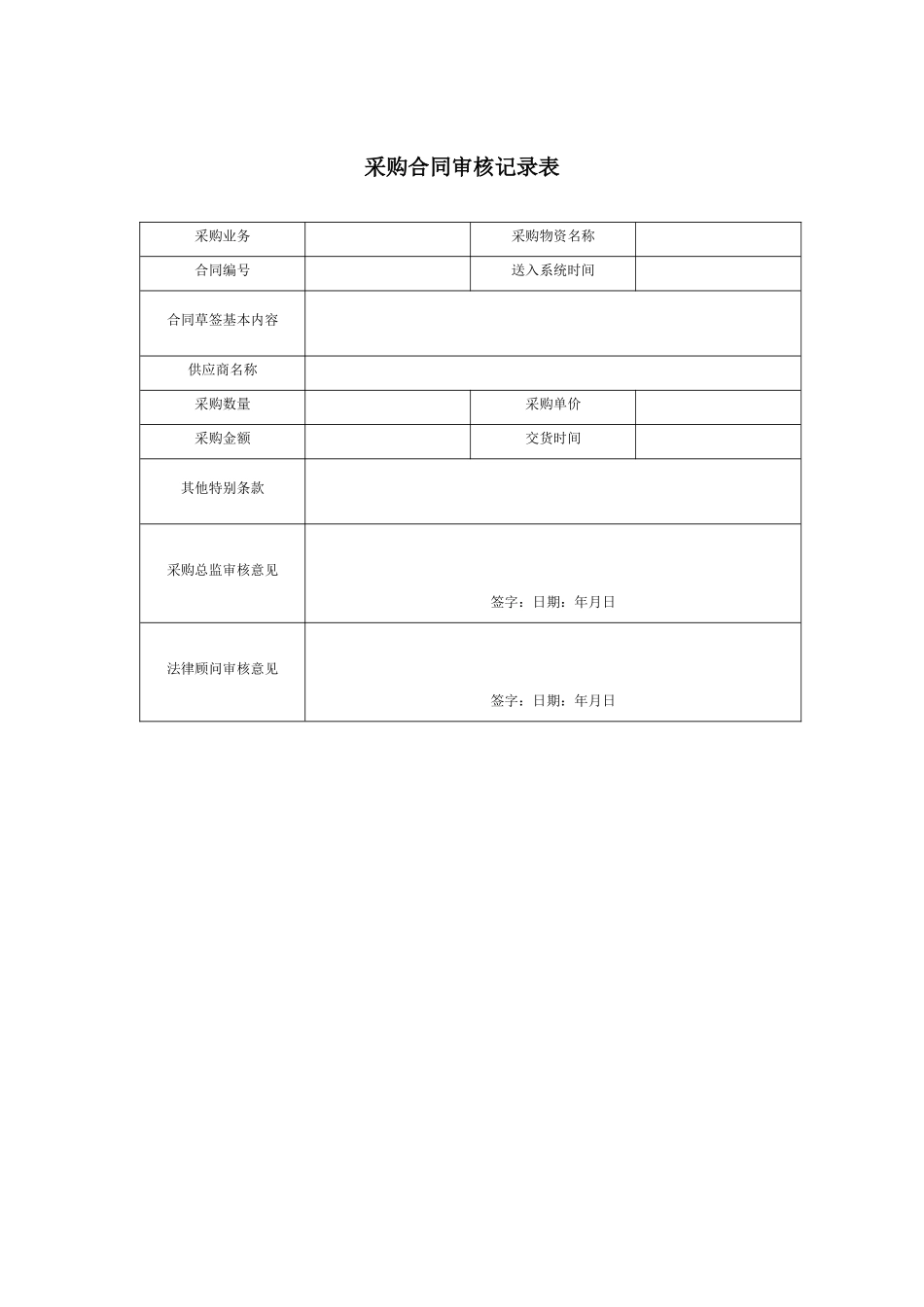 采购合同审核记录表

| 采购业务 | | 采购物资名称 | |
|---|---|---|---|
| 合同编号 | | 送入系统时间 | |
| 合同草签基本内容 | | | |
| 供应商名称 | | | |
| 采购数量 | | 采购单价 | |
| 采购金额 | | 交货时间 | |
| 其他特别条款 | | | |
| 采购总监审核意见 | 签字：日期：年月日 | | |
| 法律顾问审核意见 | 签字：日期：年月日 | | |